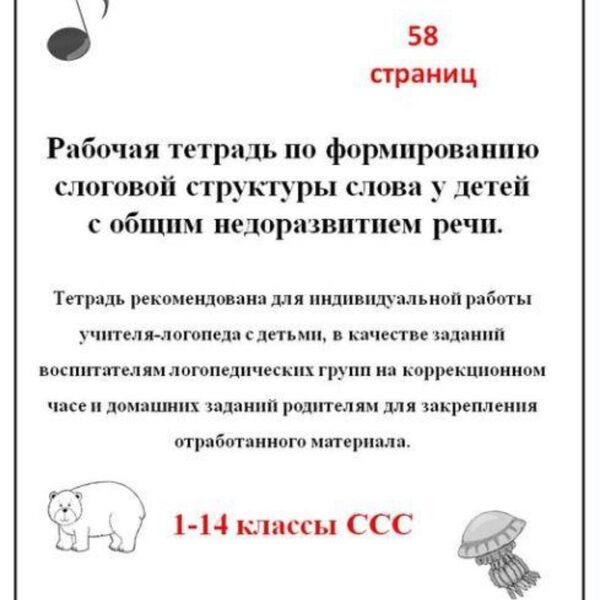 58
страниц

Рабочая тетрадь по формированию слоговой структуры слова у детей с общим недоразвитием речи.

Тетрадь рекомендована для индивидуальной работы учителя-логопеда с детьми, в качестве заданий воспитателям логопедических групп на коррекционном часе и домашних заданий родителям для закрепления отработанного материала.

1-14 классы ССС